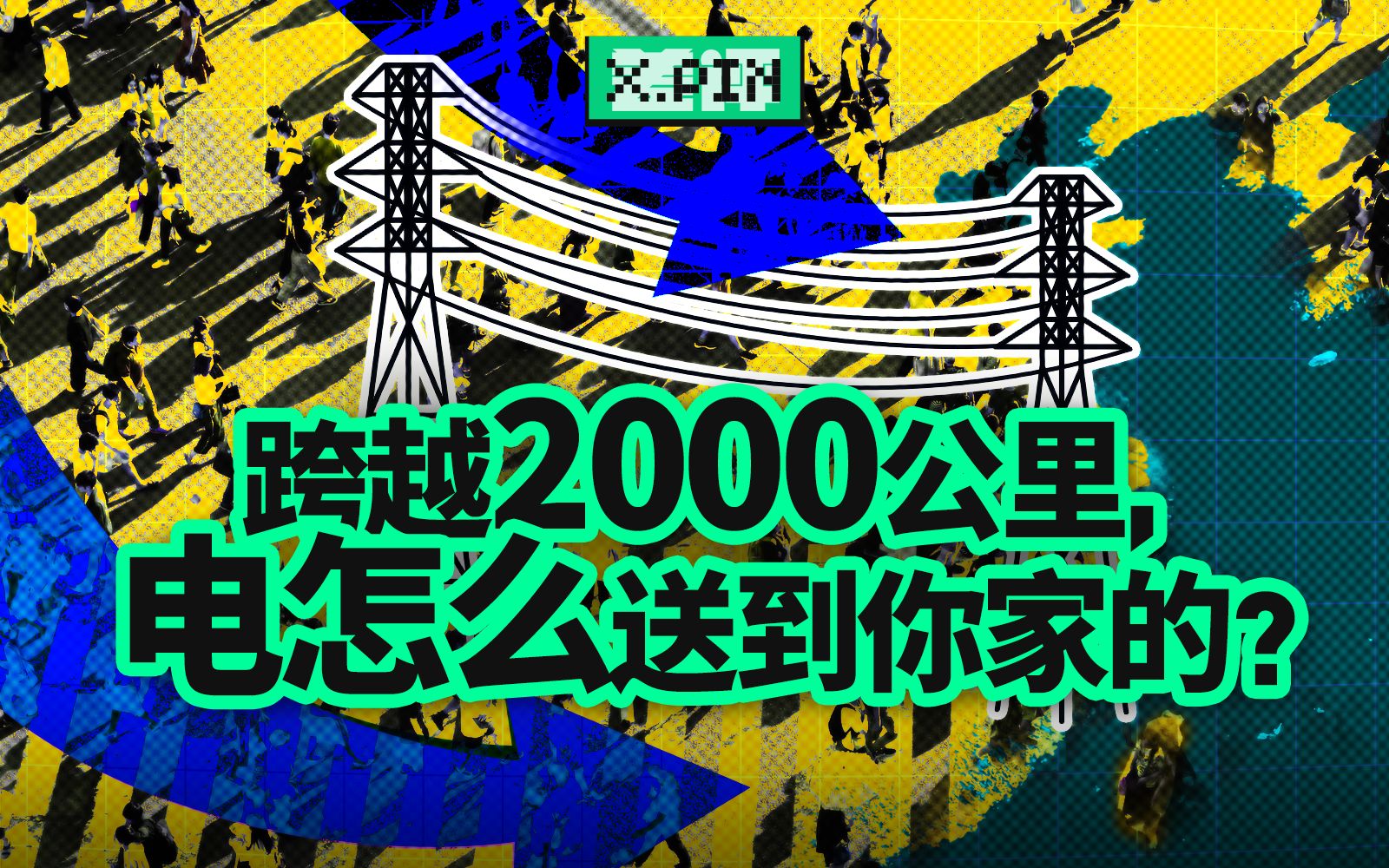 X.PIN

跨越2000公里，
电怎么送到你家的？